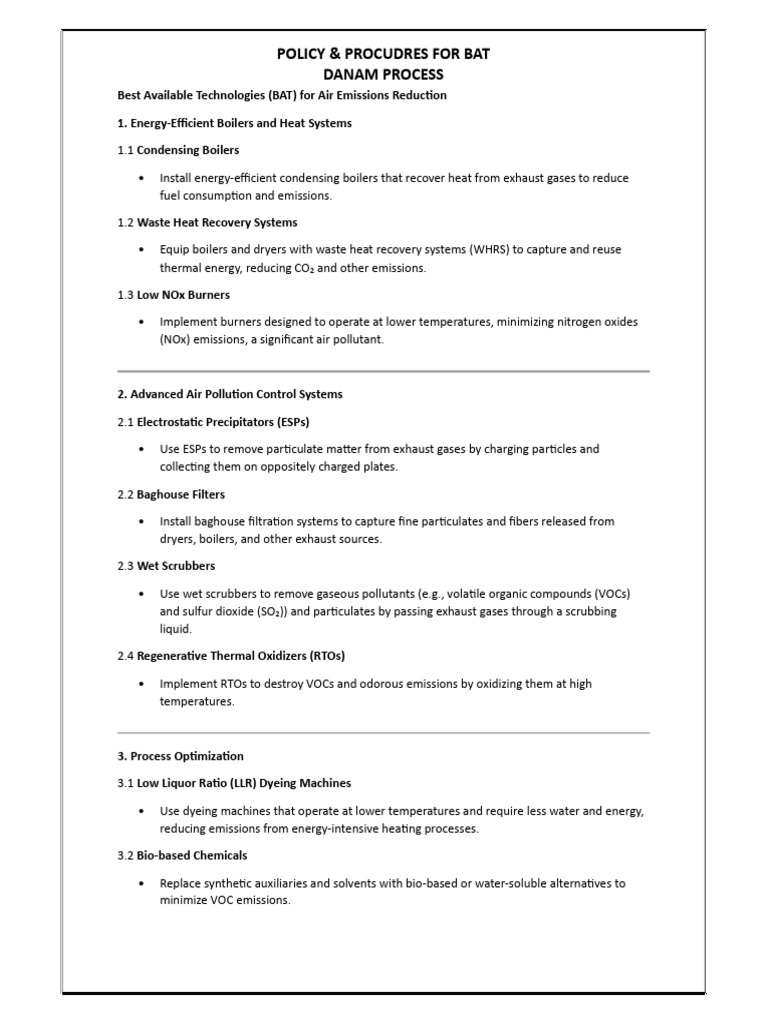 POLICY & PROCUDRES FOR BAT
DANAM PROCESS

Best Available Technologies (BAT) for Air Emissions Reduction

1. Energy-Efficient Boilers and Heat Systems

1.1 Condensing Boilers

• Install energy-efficient condensing boilers that recover heat from exhaust gases to reduce fuel consumption and emissions.

1.2 Waste Heat Recovery Systems

• Equip boilers and dryers with waste heat recovery systems (WHRS) to capture and reuse thermal energy, reducing $CO_2$ and other emissions.

1.3 Low NOx Burners

• Implement burners designed to operate at lower temperatures, minimizing nitrogen oxides (NOx) emissions, a significant air pollutant.

2. Advanced Air Pollution Control Systems

2.1 Electrostatic Precipitators (ESPs)

• Use ESPs to remove particulate matter from exhaust gases by charging particles and collecting them on oppositely charged plates.

2.2 Baghouse Filters

• Install baghouse filtration systems to capture fine particulates and fibers released from dryers, boilers, and other exhaust sources.

2.3 Wet Scrubbers

• Use wet scrubbers to remove gaseous pollutants (e.g., volatile organic compounds (VOCs) and sulfur dioxide ($SO_2$)) and particulates by passing exhaust gases through a scrubbing liquid.

2.4 Regenerative Thermal Oxidizers (RTOs)

• Implement RTOs to destroy VOCs and odorous emissions by oxidizing them at high temperatures.

3. Process Optimization

3.1 Low Liquor Ratio (LLR) Dyeing Machines

• Use dyeing machines that operate at lower temperatures and require less water and energy, reducing emissions from energy-intensive heating processes.

3.2 Bio-based Chemicals

• Replace synthetic auxiliaries and solvents with bio-based or water-soluble alternatives to minimize VOC emissions.